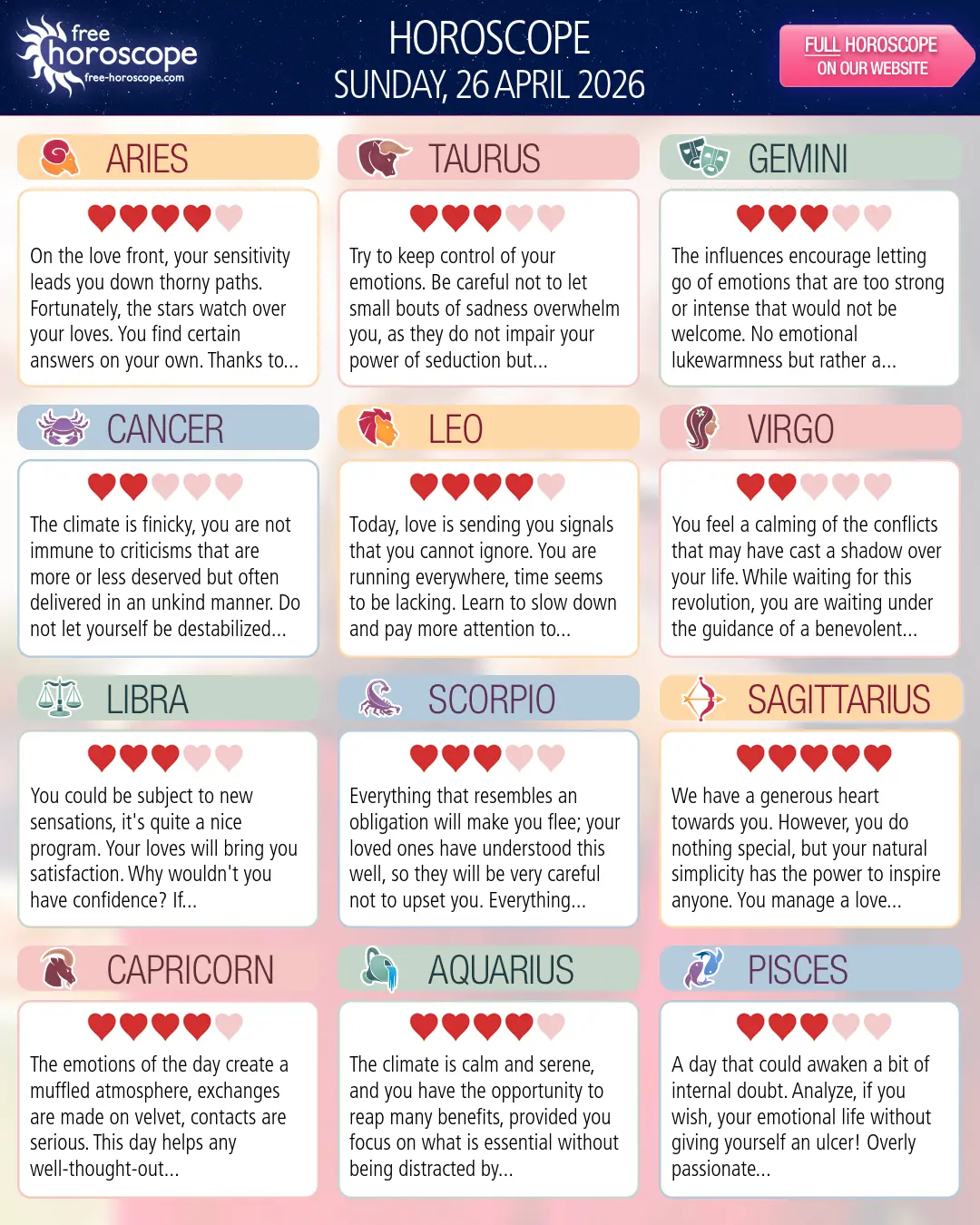 free horoscope
free-horoscope.com

HOROSCOPE
SUNDAY, 26 APRIL 2026

FULL HOROSCOPE
ON OUR WEBSITE

ARIES

On the love front, your sensitivity leads you down thorny paths. Fortunately, the stars watch over your loves. You find certain answers on your own. Thanks to...

TAURUS

Try to keep control of your emotions. Be careful not to let small bouts of sadness overwhelm you, as they do not impair your power of seduction but...

GEMINI

The influences encourage letting go of emotions that are too strong or intense that would not be welcome. No emotional lukewarmness but rather a...

CANCER

The climate is finicky, you are not immune to criticisms that are more or less deserved but often delivered in an unkind manner. Do not let yourself be destabilized...

LEO

Today, love is sending you signals that you cannot ignore. You are running everywhere, time seems to be lacking. Learn to slow down and pay more attention to...

VIRGO

You feel a calming of the conflicts that may have cast a shadow over your life. While waiting for this revolution, you are waiting under the guidance of a benevolent...

LIBRA

You could be subject to new sensations, it's quite a nice program. Your loves will bring you satisfaction. Why wouldn't you have confidence? If...

SCORPIO

Everything that resembles an obligation will make you flee; your loved ones have understood this well, so they will be very careful not to upset you. Everything...

SAGITTARIUS

We have a generous heart towards you. However, you do nothing special, but your natural simplicity has the power to inspire anyone. You manage a love...

CAPRICORN

The emotions of the day create a muffled atmosphere, exchanges are made on velvet, contacts are serious. This day helps any well-thought-out...

AQUARIUS

The climate is calm and serene, and you have the opportunity to reap many benefits, provided you focus on what is essential without being distracted by...

PISCES

A day that could awaken a bit of internal doubt. Analyze, if you wish, your emotional life without giving yourself an ulcer! Overly passionate...